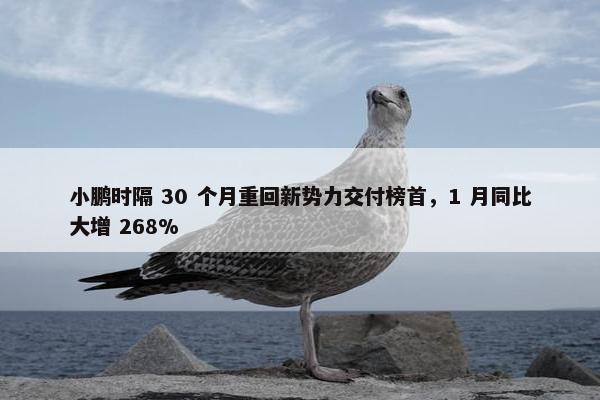 小鹏时隔 30 个月重回新势力交付榜首，1 月同比大增 268%